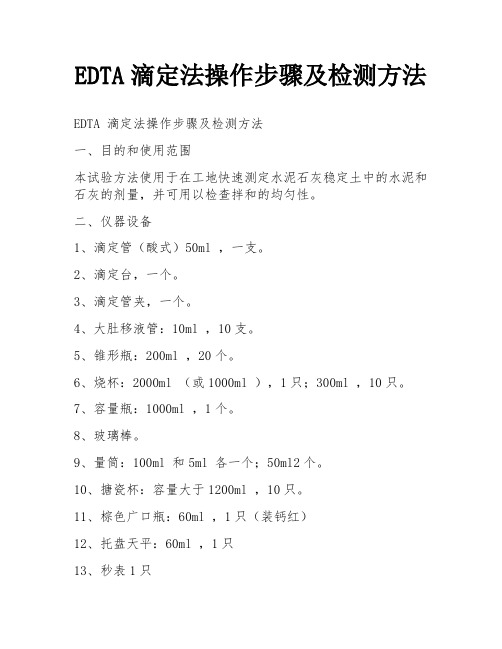 EDTA 滴定法操作步骤及检测方法

EDTA 滴定法操作步骤及检测方法

一、目的和使用范围

本试验方法使用于在工地快速测定水泥石灰稳定土中的水泥和石灰的剂量，并可用以检查拌和的均匀性。

二、仪器设备

1、滴定管（酸式）50ml ，一支。

2、滴定台，一个。

3、滴定管夹，一个。

4、大肚移液管：10ml ，10 支。

5、锥形瓶：200ml ，20 个。

6、烧杯：2000ml （或 1000ml ），1 只；300ml ，10 只。

7、容量瓶：1000ml ，1 个。

8、玻璃棒。

9、量筒：100ml 和 5ml 各一个；50ml2 个。

10、搪瓷杯：容量大于 1200ml ，10 只。

11、棕色广口瓶：60ml ，1 只（装钙红）

12、托盘天平：60ml ，1 只

13、秒表 1 只